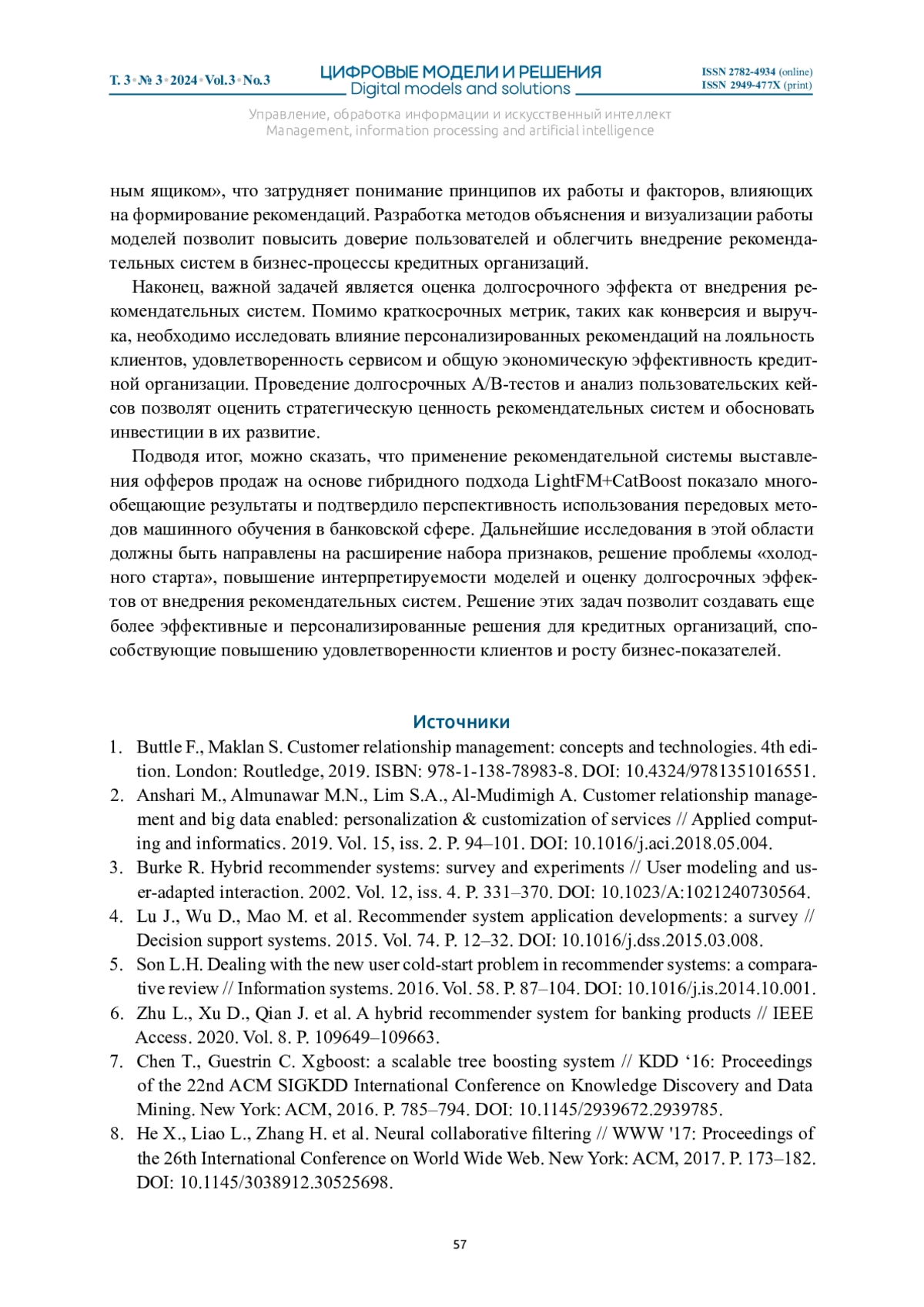 Т. 3 • № 3 • 2024 • Vol.3 • No.3

ЦИФРОВЫЕ МОДЕЛИ И РЕШЕНИЯ
Digital models and solutions

ISSN 2782-4934 (online)
ISSN 2949-477X (print)

Управление, обработка информации и искусственный интеллект
Management, information processing and artificial intelligence

ным ящиком», что затрудняет понимание принципов их работы и факторов, влияющих на формирование рекомендаций. Разработка методов объяснения и визуализации работы моделей позволит повысить доверие пользователей и облегчить внедрение рекомендательных систем в бизнес-процессы кредитных организаций.

Наконец, важной задачей является оценка долгосрочного эффекта от внедрения рекомендательных систем. Помимо краткосрочных метрик, таких как конверсия и выручка, необходимо исследовать влияние персонализированных рекомендаций на лояльность клиентов, удовлетворенность сервисом и общую экономическую эффективность кредитной организации. Проведение долгосрочных A/B-тестов и анализ пользовательских кейсов позволят оценить стратегическую ценность рекомендательных систем и обосновать инвестиции в их развитие.

Подводя итог, можно сказать, что применение рекомендательной системы выставления офферов продаж на основе гибридного подхода LightFM+CatBoost показало многообещающие результаты и подтвердило перспективность использования передовых методов машинного обучения в банковской сфере. Дальнейшие исследования в этой области должны быть направлены на расширение набора признаков, решение проблемы «холодного старта», повышение интерпретируемости моделей и оценку долгосрочных эффектов от внедрения рекомендательных систем. Решение этих задач позволит создавать еще более эффективные и персонализированные решения для кредитных организаций, способствующие повышению удовлетворенности клиентов и росту бизнес-показателей.

Источники

1. Buttle F., Maklan S. Customer relationship management: concepts and technologies. 4th edition. London: Routledge, 2019. ISBN: 978-1-138-78983-8. DOI: 10.4324/9781351016551.
2. Anshari M., Almunawar M.N., Lim S.A., Al-Mudimigh A. Customer relationship management and big data enabled: personalization & customization of services // Applied computing and informatics. 2019. Vol. 15, iss. 2. P. 94–101. DOI: 10.1016/j.aci.2018.05.004.
3. Burke R. Hybrid recommender systems: survey and experiments // User modeling and user-adapted interaction. 2002. Vol. 12, iss. 4. P. 331–370. DOI: 10.1023/A:1021240730564.
4. Lu J., Wu D., Mao M. et al. Recommender system application developments: a survey // Decision support systems. 2015. Vol. 74. P. 12–32. DOI: 10.1016/j.dss.2015.03.008.
5. Son L.H. Dealing with the new user cold-start problem in recommender systems: a comparative review // Information systems. 2016. Vol. 58. P. 87–104. DOI: 10.1016/j.is.2014.10.001.
6. Zhu L., Xu D., Qian J. et al. A hybrid recommender system for banking products // IEEE Access. 2020. Vol. 8. P. 109649–109663.
7. Chen T., Guestrin C. Xgboost: a scalable tree boosting system // KDD ‘16: Proceedings of the 22nd ACM SIGKDD International Conference on Knowledge Discovery and Data Mining. New York: ACM, 2016. P. 785–794. DOI: 10.1145/2939672.2939785.
8. He X., Liao L., Zhang H. et al. Neural collaborative filtering // WWW '17: Proceedings of the 26th International Conference on World Wide Web. New York: ACM, 2017. P. 173–182. DOI: 10.1145/3038912.30525698.

57